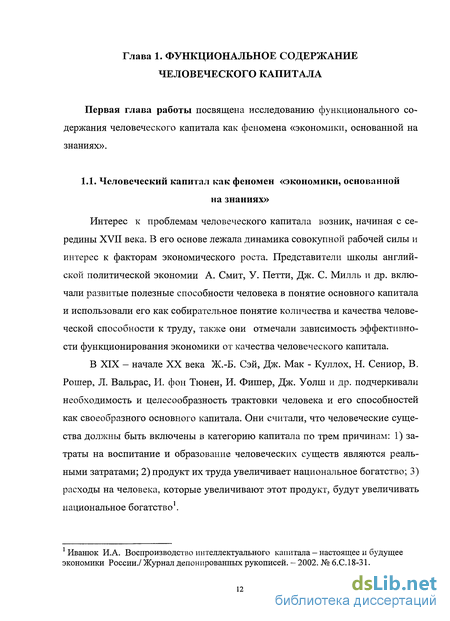 Глава 1. ФУНКЦИОНАЛЬНОЕ СОДЕРЖАНИЕ ЧЕЛОВЕЧЕСКОГО КАПИТАЛА

Первая глава работы посвящена исследованию функционального содержания человеческого капитала как феномена «экономики, основанной на знаниях».

1.1. Человеческий капитал как феномен «экономики, основанной на знаниях»

Интерес к проблемам человеческого капитала возник, начиная с середины XVII века. В его основе лежала динамика совокупной рабочей силы и интерес к факторам экономического роста. Представители школы английской политической экономии А. Смит, У. Петти, Дж. С. Милль и др. включали развитые полезные способности человека в понятие основного капитала и использовали его как собирательное понятие количества и качества человеческой способности к труду, также они отмечали зависимость эффективности функционирования экономики от качества человеческого капитала.

В XIX – начале XX века Ж.-Б. Сэй, Дж. Мак - Куллох, Н. Сениор, В. Рошер, Л. Вальрас, И. фон Тюнен, И. Фишер, Дж. Уолш и др. подчеркивали необходимость и целесообразность трактовки человека и его способностей как своеобразного основного капитала. Они считали, что человеческие существа должны быть включены в категорию капитала по трем причинам: 1) затраты на воспитание и образование человеческих существ являются реальными затратами; 2) продукт их труда увеличивает национальное богатство; 3) расходы на человека, которые увеличивают этот продукт, будут увеличивать национальное богатство$^1$.

$^1$ Иванюк И.А. Воспроизводство интеллектуального капитала – настоящее и будущее экономики России./ Журнал депонированных рукописей. – 2002. № 6.С.18-31.

12

dsLib.net
библиотека диссертаций